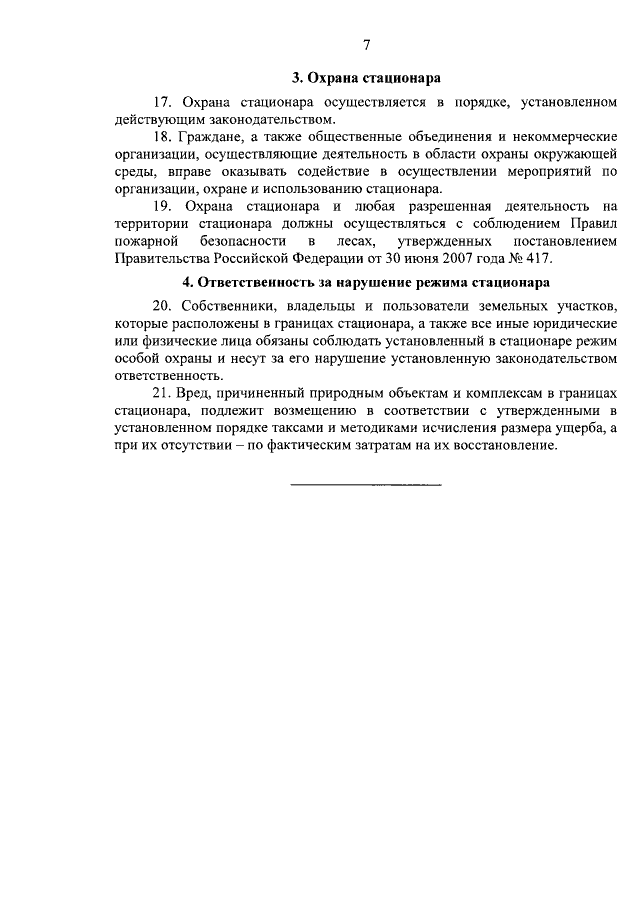 7

3. Охрана стационара

17. Охрана стационара осуществляется в порядке, установленном действующим законодательством.

18. Граждане, а также общественные объединения и некоммерческие организации, осуществляющие деятельность в области охраны окружающей среды, вправе оказывать содействие в осуществлении мероприятий по организации, охране и использованию стационара.

19. Охрана стационара и любая разрешенная деятельность на территории стационара должны осуществляться с соблюдением Правил пожарной безопасности в лесах, утвержденных постановлением Правительства Российской Федерации от 30 июня 2007 года № 417.

4. Ответственность за нарушение режима стационара

20. Собственники, владельцы и пользователи земельных участков, которые расположены в границах стационара, а также все иные юридические или физические лица обязаны соблюдать установленный в стационаре режим особой охраны и несут за его нарушение установленную законодательством ответственность.

21. Вред, причиненный природным объектам и комплексам в границах стационара, подлежит возмещению в соответствии с утвержденными в установленном порядке таксами и методиками исчисления размера ущерба, а при их отсутствии – по фактическим затратам на их восстановление.